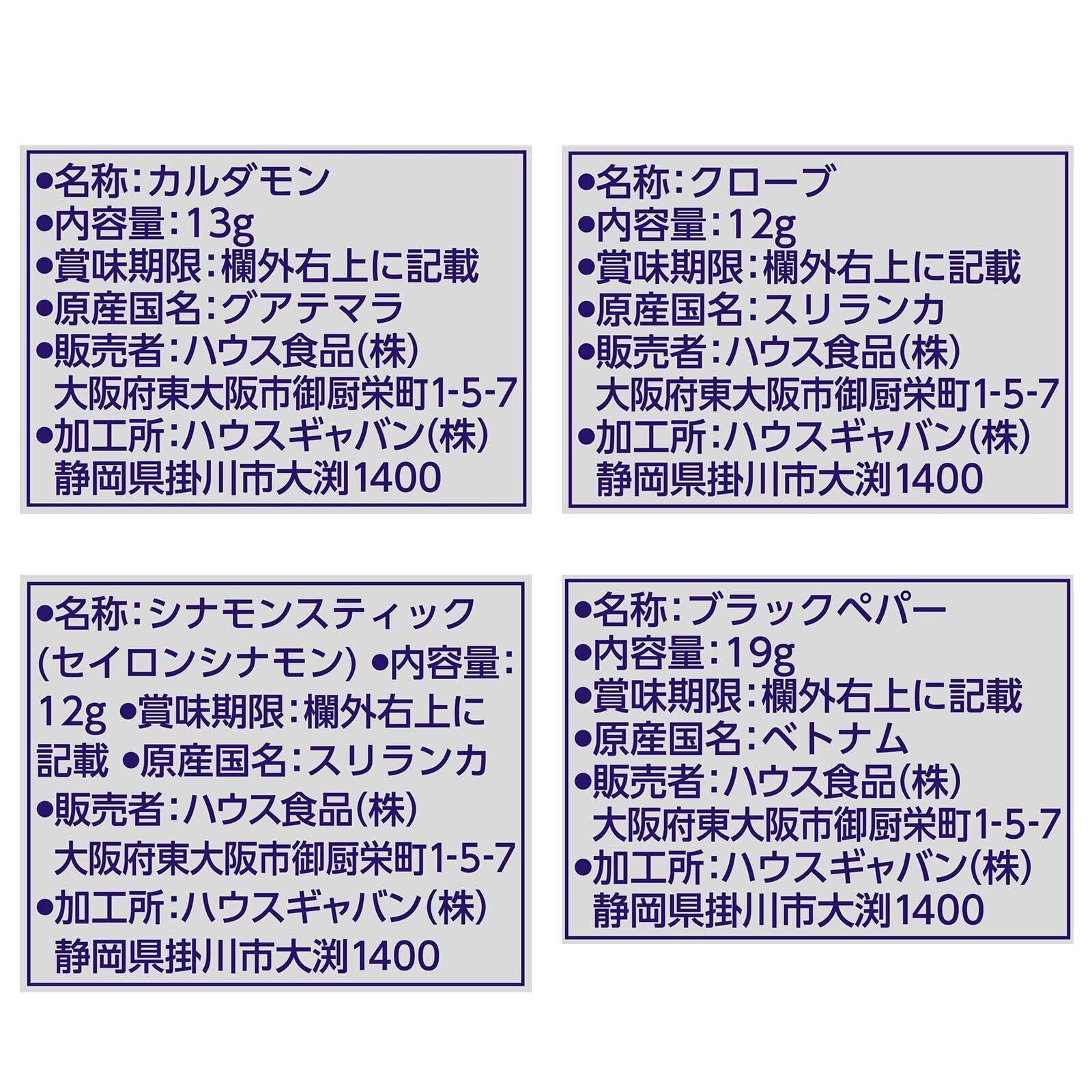 •名称:カルダモン
•内容量:13g
•賞味期限:欄外右上に記載
•原産国名:グアテマラ
•販売者:ハウス食品(株)
大阪府東大阪市御厨栄町1-5-7
•加工所:ハウスギャバン(株)
静岡県掛川市大渕1400

•名称:クローブ
•内容量:12g
•賞味期限:欄外右上に記載
•原産国名:スリランカ
•販売者:ハウス食品(株)
大阪府東大阪市御厨栄町1-5-7
•加工所:ハウスギャバン(株)
静岡県掛川市大渕1400

•名称:シナモンスティック(セイロンシナモン) •内容量:12g •賞味期限:欄外右上に記載 •原産国名:スリランカ
•販売者:ハウス食品(株)
大阪府東大阪市御厨栄町1-5-7
•加工所:ハウスギャバン(株)
静岡県掛川市大渕1400

•名称:ブラックペパー
•内容量:19g
•賞味期限:欄外右上に記載
•原産国名:ベトナム
•販売者:ハウス食品(株)
大阪府東大阪市御厨栄町1-5-7
•加工所:ハウスギャバン(株)
静岡県掛川市大渕1400